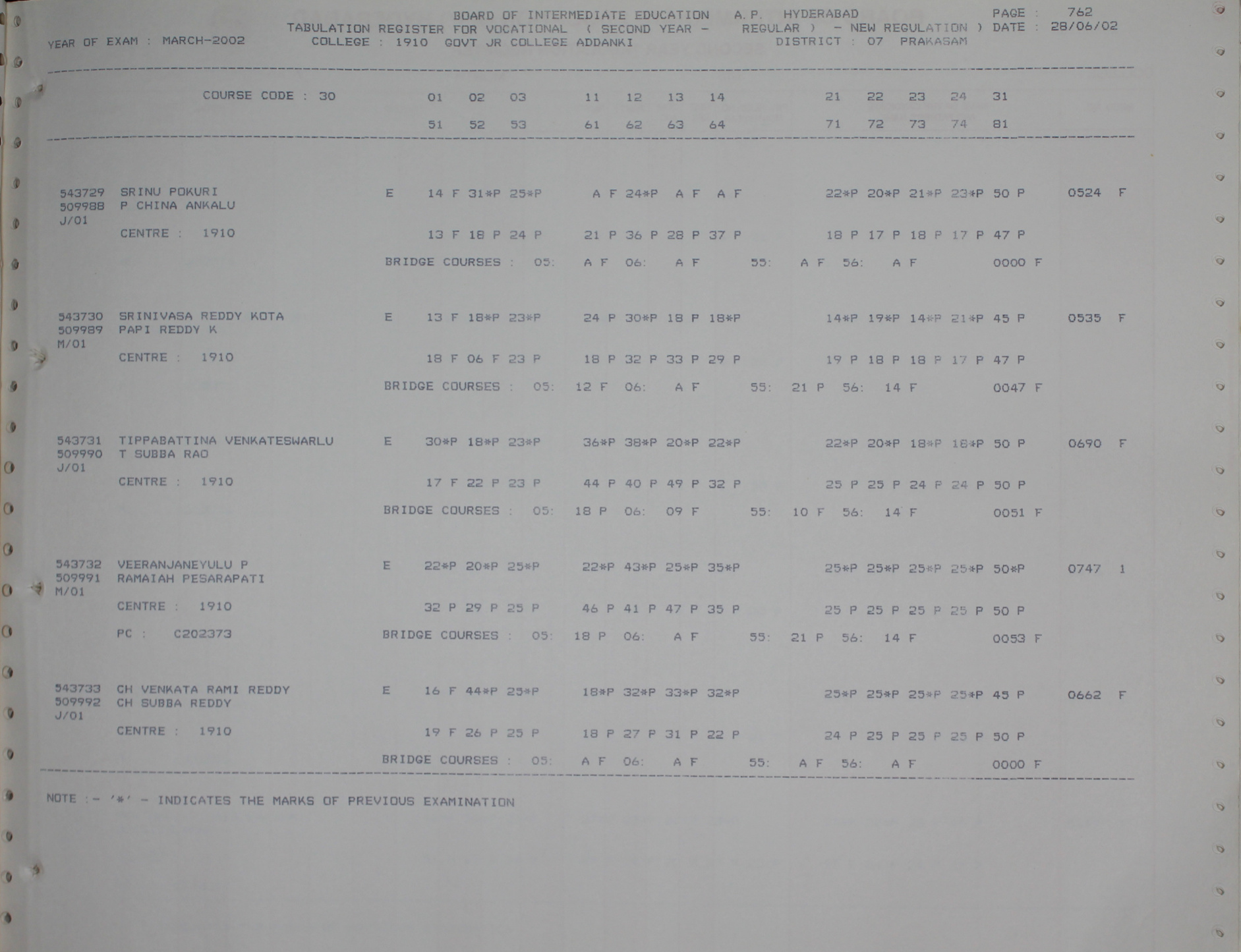 BOARD OF INTERMEDIATE EDUCATION A.P. HYDERABAD PAGE : 762
TABULATION REGISTER FOR VOCATIONAL ( SECOND YEAR - REGULAR ) - NEW REGULATION ) DATE : 28/06/02
YEAR OF EXAM : MARCH-2002 COLLEGE : 1910 GOVT JR COLLEGE ADDANKI DISTRICT : 07 PRAKASAM

COURSE CODE : 30 01 02 03 11 12 13 14 21 22 23 24 31
51 52 53 61 62 63 64 71 72 73 74 81

543729 SRINU POKURI E 14 F 31*P 25*P A F 24*P A F A F 22*P 20*P 21*P 23*P 50 P 0524 F
509988 P CHINA ANKALU
J/01
CENTRE : 1910 13 F 18 P 24 P 21 P 36 P 28 P 37 P 18 P 17 P 18 P 17 P 47 P
BRIDGE COURSES : 05: A F 06: A F 55: A F 56: A F 0000 F

543730 SRINIVASA REDDY KOTA E 13 F 18*P 23*P 24 P 30*P 18 P 18*P 14*P 19*P 14*P 21*P 45 P 0535 F
509989 PAPI REDDY K
M/01
CENTRE : 1910 18 F 06 F 23 P 18 P 32 P 33 P 29 P 19 P 18 P 18 P 17 P 47 P
BRIDGE COURSES : 05: 12 F 06: A F 55: 21 P 56: 14 F 0047 F

543731 TIPPABATTINA VENKATESWARLU E 30*P 18*P 23*P 36*P 38*P 20*P 22*P 22*P 20*P 18*P 18*P 50 P 0690 F
509990 T SUBBA RAO
J/01
CENTRE : 1910 17 F 22 P 23 P 44 P 40 P 49 P 32 P 25 P 25 P 24 P 24 P 50 P
BRIDGE COURSES : 05: 18 P 06: 09 F 55: 10 F 56: 14 F 0051 F

543732 VEERANJANEYULU P E 22*P 20*P 25*P 22*P 43*P 25*P 35*P 25*P 25*P 25*P 25*P 50*P 0747 1
509991 RAMAIAH PESARAPATI
M/01
CENTRE : 1910 32 P 29 P 25 P 46 P 41 P 47 P 35 P 25 P 25 P 25 P 25 P 50 P
PC : C202373 BRIDGE COURSES : 05: 18 P 06: A F 55: 21 P 56: 14 F 0053 F

543733 CH VENKATA RAMI REDDY E 16 F 44*P 25*P 18*P 32*P 33*P 32*P 25*P 25*P 25*P 25*P 45 P 0662 F
509992 CH SUBBA REDDY
J/01
CENTRE : 1910 19 F 26 P 25 P 18 P 27 P 31 P 22 P 24 P 25 P 25 P 25 P 50 P
BRIDGE COURSES : 05: A F 06: A F 55: A F 56: A F 0000 F

NOTE :- '*' - INDICATES THE MARKS OF PREVIOUS EXAMINATION